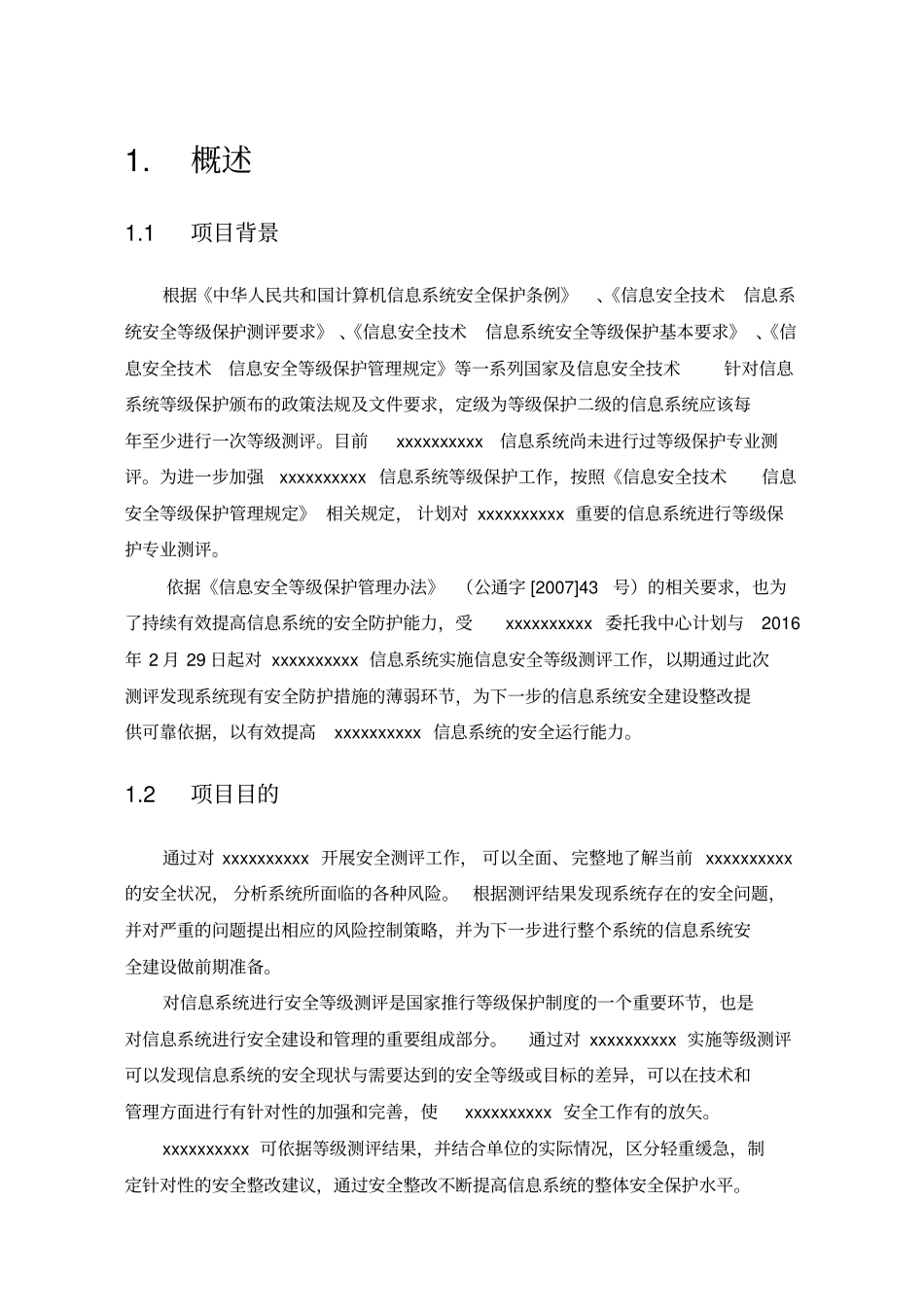 1. 概述

1.1 项目背景

根据《中华人民共和国计算机信息系统安全保护条例》 、《信息安全技术 信息系统安全等级保护测评要求》 、《信息安全技术 信息系统安全等级保护基本要求》 、《信息安全技术 信息安全等级保护管理规定》等一系列国家及信息安全技术 针对信息系统等级保护颁布的政策法规及文件要求，定级为等级保护二级的信息系统应该每年至少进行一次等级测评。目前 xxxxxxxxxx 信息系统尚未进行过等级保护专业测评。为进一步加强 xxxxxxxxxx 信息系统等级保护工作，按照《信息安全技术 信息安全等级保护管理规定》 相关规定， 计划对 xxxxxxxxxx 重要的信息系统进行等级保护专业测评。

依据《信息安全等级保护管理办法》 （公通字 [2007]43 号）的相关要求，也为了持续有效提高信息系统的安全防护能力，受 xxxxxxxxxx 委托我中心计划与 2016 年 2 月 29 日起对 xxxxxxxxxx 信息系统实施信息安全等级测评工作，以期通过此次测评发现系统现有安全防护措施的薄弱环节，为下一步的信息系统安全建设整改提供可靠依据，以有效提高 xxxxxxxxxx 信息系统的安全运行能力。

1.2 项目目的

通过对 xxxxxxxxxx 开展安全测评工作， 可以全面、完整地了解当前 xxxxxxxxxx 的安全状况， 分析系统所面临的各种风险。 根据测评结果发现系统存在的安全问题，并对严重的问题提出相应的风险控制策略，并为下一步进行整个系统的信息系统安全建设做前期准备。

对信息系统进行安全等级测评是国家推行等级保护制度的一个重要环节，也是对信息系统进行安全建设和管理的重要组成部分。 通过对 xxxxxxxxxx 实施等级测评可以发现信息系统的安全现状与需要达到的安全等级或目标的差异，可以在技术和管理方面进行有针对性的加强和完善，使 xxxxxxxxxx 安全工作有的放矢。

xxxxxxxxxx 可依据等级测评结果，并结合单位的实际情况，区分轻重缓急，制定针对性的安全整改建议，通过安全整改不断提高信息系统的整体安全保护水平。